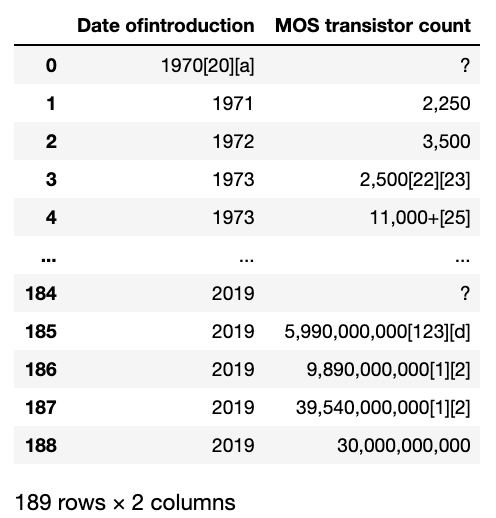 | | Date ofintroduction | MOS transistor count |
|---|---|---|
| 0 | 1970[20][a] | ? |
| 1 | 1971 | 2,250 |
| 2 | 1972 | 3,500 |
| 3 | 1973 | 2,500[22][23] |
| 4 | 1973 | 11,000+[25] |
| ... | ... | ... |
| 184 | 2019 | ? |
| 185 | 2019 | 5,990,000,000[123][d] |
| 186 | 2019 | 9,890,000,000[1][2] |
| 187 | 2019 | 39,540,000,000[1][2] |
| 188 | 2019 | 30,000,000,000 |

189 rows × 2 columns